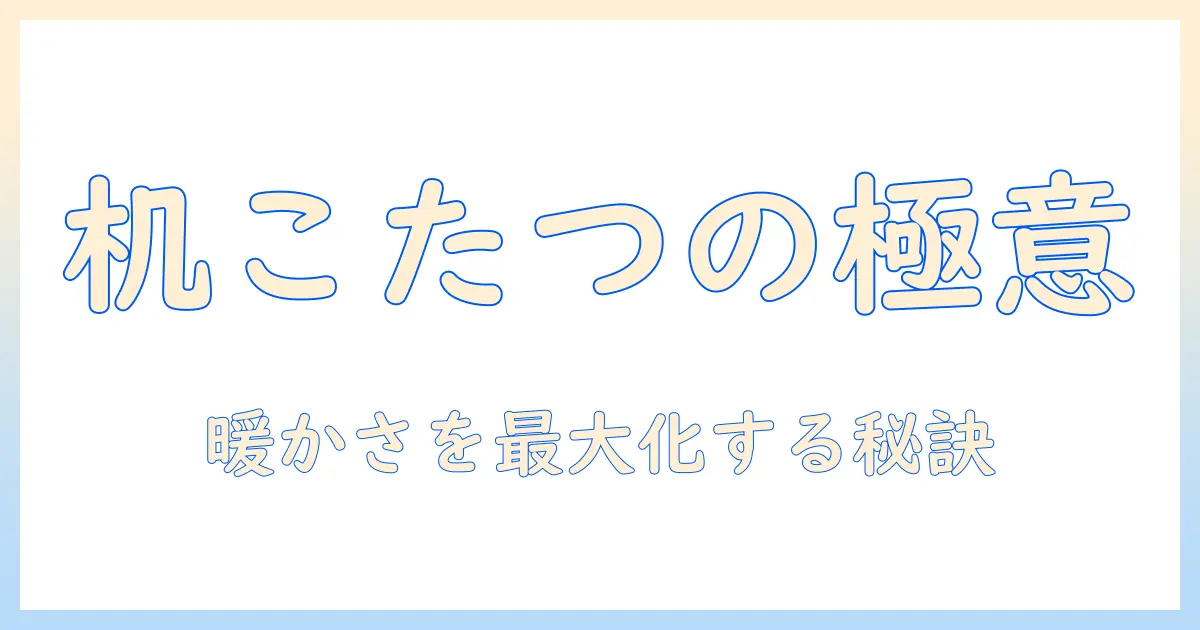 机こたつの極意

暖かさを最大化する秘訣